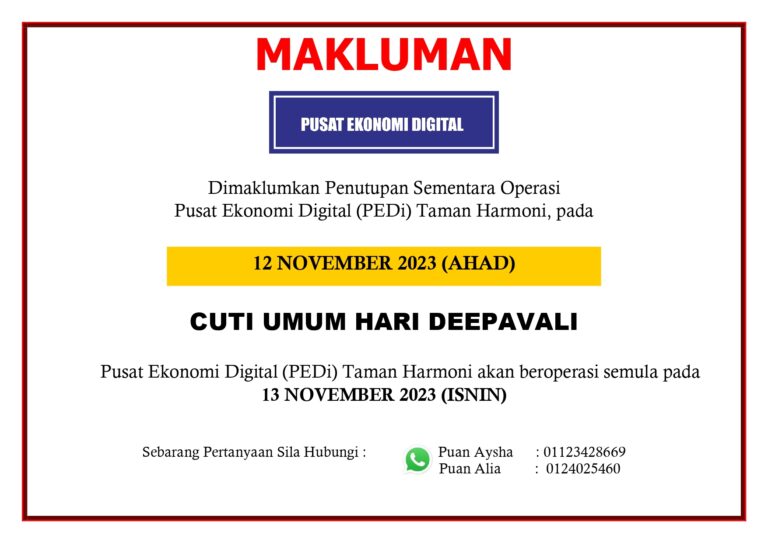 MAKLUMAN

PUSAT EKONOMI DIGITAL

Dimaklumkan Penutupan Sementara Operasi Pusat Ekonomi Digital (PEDi) Taman Harmoni, pada

12 NOVEMBER 2023 (AHAD)

CUTI UMUM HARI DEEPAVALI

Pusat Ekonomi Digital (PEDi) Taman Harmoni akan beroperasi semula pada 13 NOVEMBER 2023 (ISNIN)

Sebarang Pertanyaan Sila Hubungi :

Puan Aysha : 01123428669
Puan Alia : 0124025460